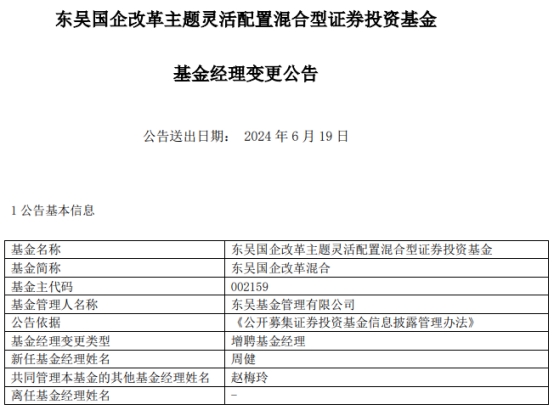 东吴国企改革主题灵活配置混合型证券投资基金

基金经理变更公告

公告送出日期： 2024 年 6 月 19 日

1 公告基本信息

| 基金名称 | 东吴国企改革主题灵活配置混合型证券投资基金 |
|---|---|
| 基金简称 | 东吴国企改革混合 |
| 基金主代码 | 002159 |
| 基金管理人名称 | 东吴基金管理有限公司 |
| 公告依据 | 《公开募集证券投资基金信息披露管理办法》 |
| 基金经理变更类型 | 增聘基金经理 |
| 新任基金经理姓名 | 周健 |
| 共同管理本基金的其他基金经理姓名 | 赵梅玲 |
| 离任基金经理姓名 | - |